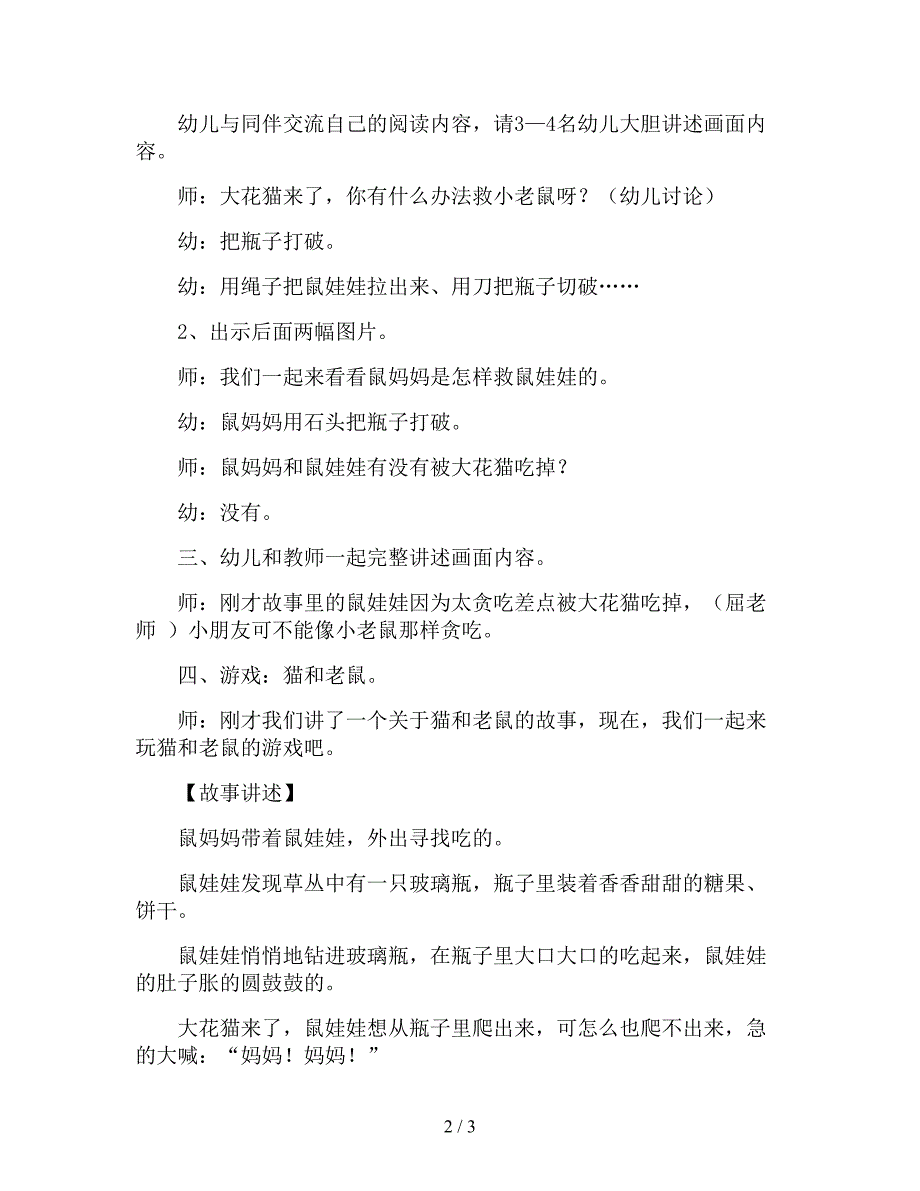 幼儿与同伴交流自己的阅读内容，请3—4名幼儿大胆讲述画面内容。

师：大花猫来了，你有什么办法救小老鼠呀？（幼儿讨论）

幼：把瓶子打破。

幼：用绳子把鼠娃娃拉出来、用刀把瓶子切破……

2、出示后面两幅图片。

师：我们一起来看看鼠妈妈是怎样救鼠娃娃的。

幼：鼠妈妈用石头把瓶子打破。

师：鼠妈妈和鼠娃娃有没有被大花猫吃掉？

幼：没有。

三、幼儿和教师一起完整讲述画面内容。

师：刚才故事里的鼠娃娃因为太贪吃差点被大花猫吃掉，（屈老师 ）小朋友可不能像小老鼠那样贪吃。

四、游戏：猫和老鼠。

师：刚才我们讲了一个关于猫和老鼠的故事，现在，我们一起来玩猫和老鼠的游戏吧。

【故事讲述】

鼠妈妈带着鼠娃娃，外出寻找吃的。

鼠娃娃发现草丛中有一只玻璃瓶，瓶子里装着香香甜甜的糖果、饼干。

鼠娃娃悄悄地钻进玻璃瓶，在瓶子里大口大口的吃起来，鼠娃娃的肚子胀的圆鼓鼓的。

大花猫来了，鼠娃娃想从瓶子里爬出来，可怎么也爬不出来，急的大喊：“妈妈！妈妈！”

2 / 3